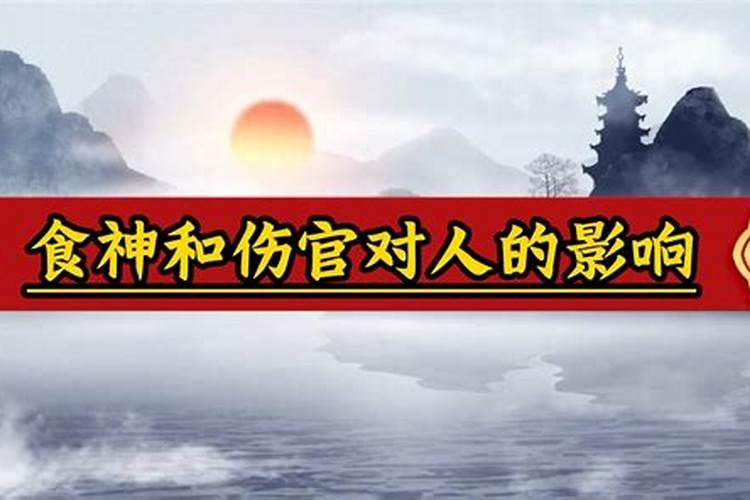 食神和伤官对人的影响